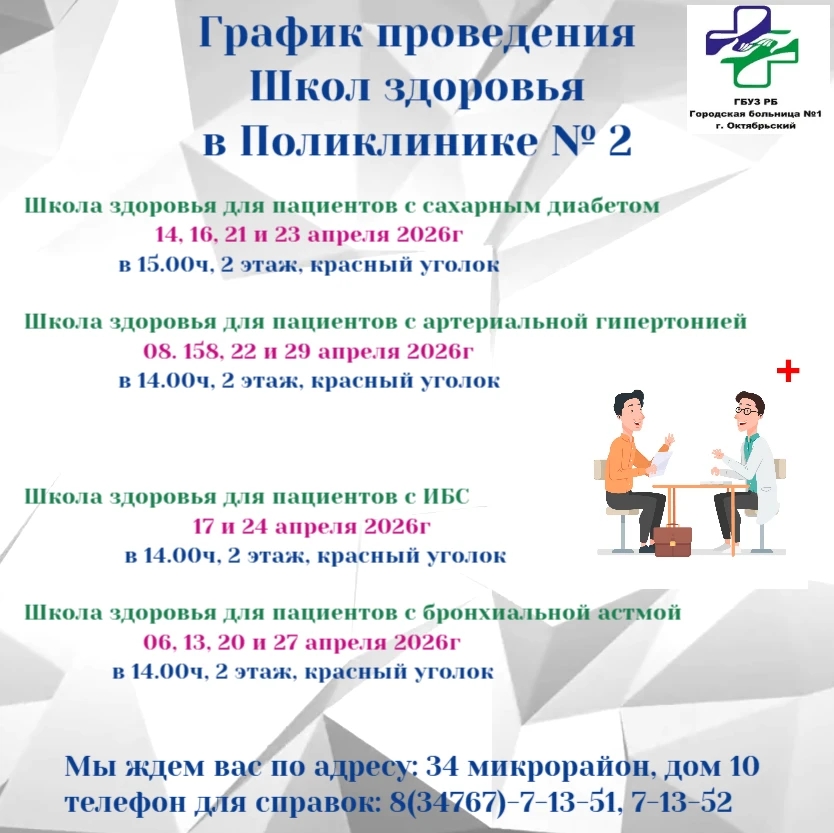 График проведения
Школ здоровья
в Поликлинике № 2

ГБУЗ РБ
Городская больница №1
г. Октябрьский

Школа здоровья для пациентов с сахарным диабетом
14, 16, 21 и 23 апреля 2026г
в 15.00ч, 2 этаж, красный уголок

Школа здоровья для пациентов с артериальной гипертонией
08. 158, 22 и 29 апреля 2026г
в 14.00ч, 2 этаж, красный уголок

Школа здоровья для пациентов с ИБС
17 и 24 апреля 2026г
в 14.00ч, 2 этаж, красный уголок

Школа здоровья для пациентов с бронхиальной астмой
06, 13, 20 и 27 апреля 2026г
в 14.00ч, 2 этаж, красный уголок

Мы ждем вас по адресу: 34 микрорайон, дом 10
телефон для справок: 8(34767)-7-13-51, 7-13-52